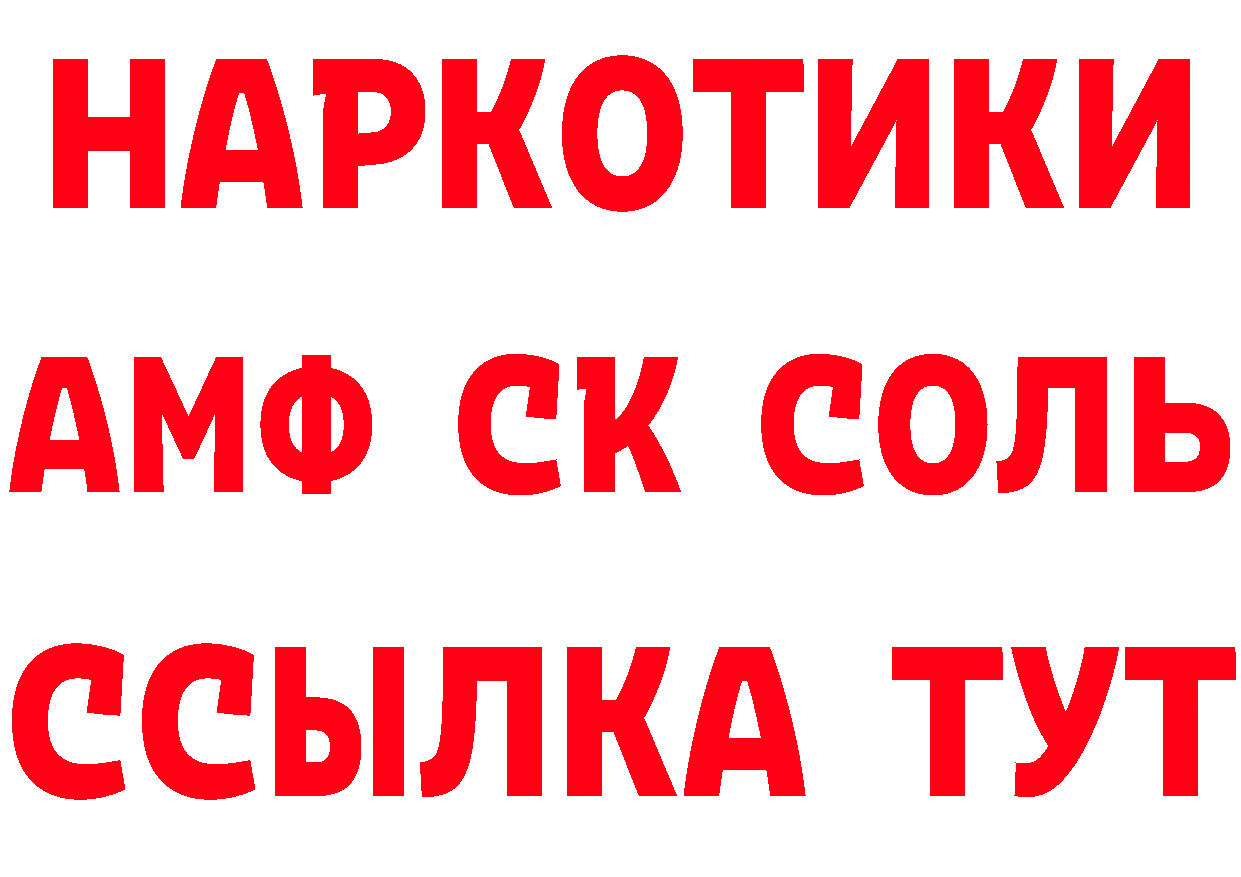 НАРКОТИКИ
АМФ СК СОЛЬ
ССЫЛКА ТУТ